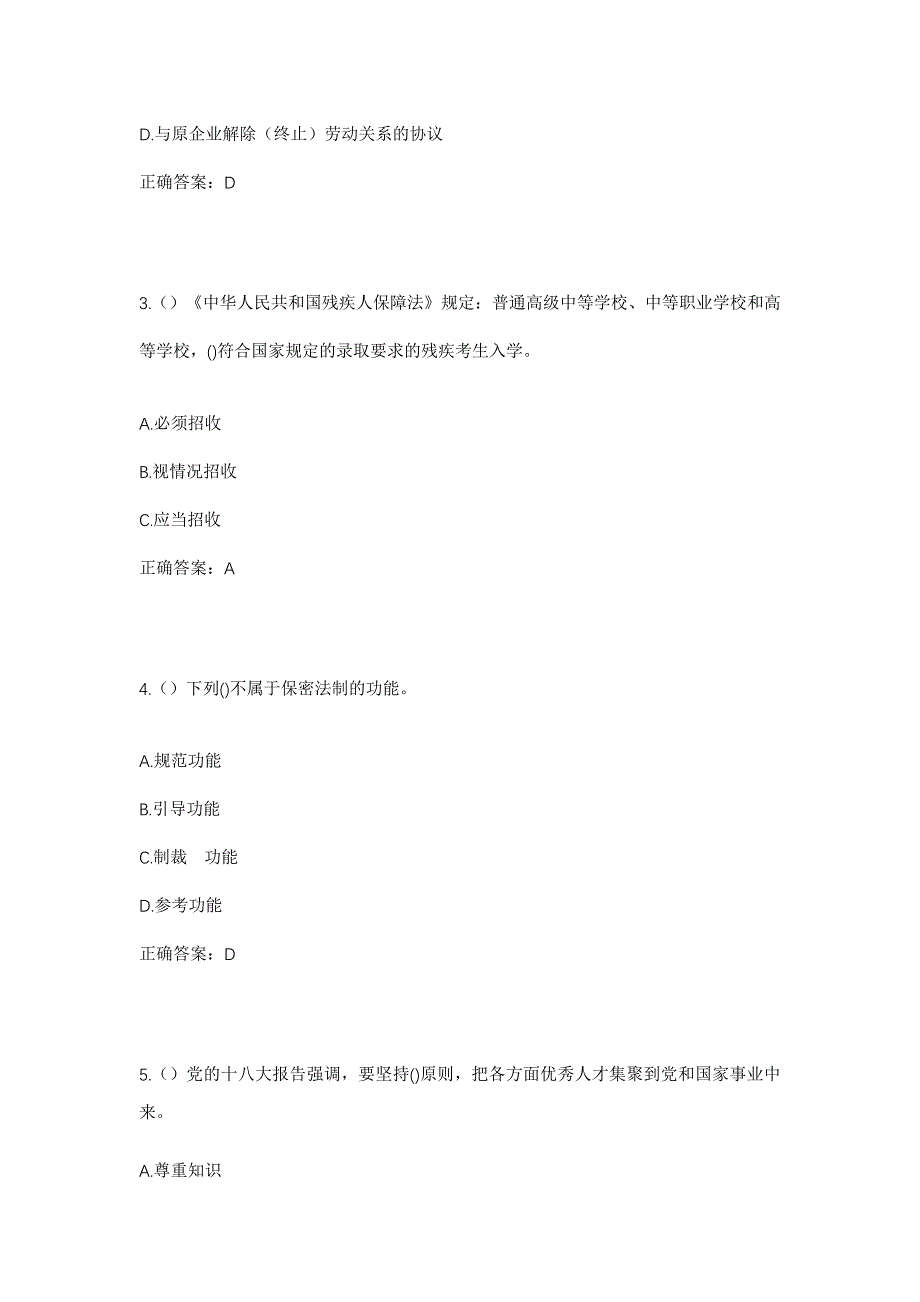 D.与原企业解除（终止）劳动关系的协议

正确答案：D

3.（）《中华人民共和国残疾人保障法》规定：普通高级中等学校、中等职业学校和高等学校，()符合国家规定的录取要求的残疾考生入学。

A.必须招收

B.视情况招收

C.应当招收

正确答案：A

4.（）下列()不属于保密法制的功能。

A.规范功能

B.引导功能

C.制裁　功能

D.参考功能

正确答案：D

5.（）党的十八大报告强调，要坚持()原则，把各方面优秀人才集聚到党和国家事业中来。

A.尊重知识